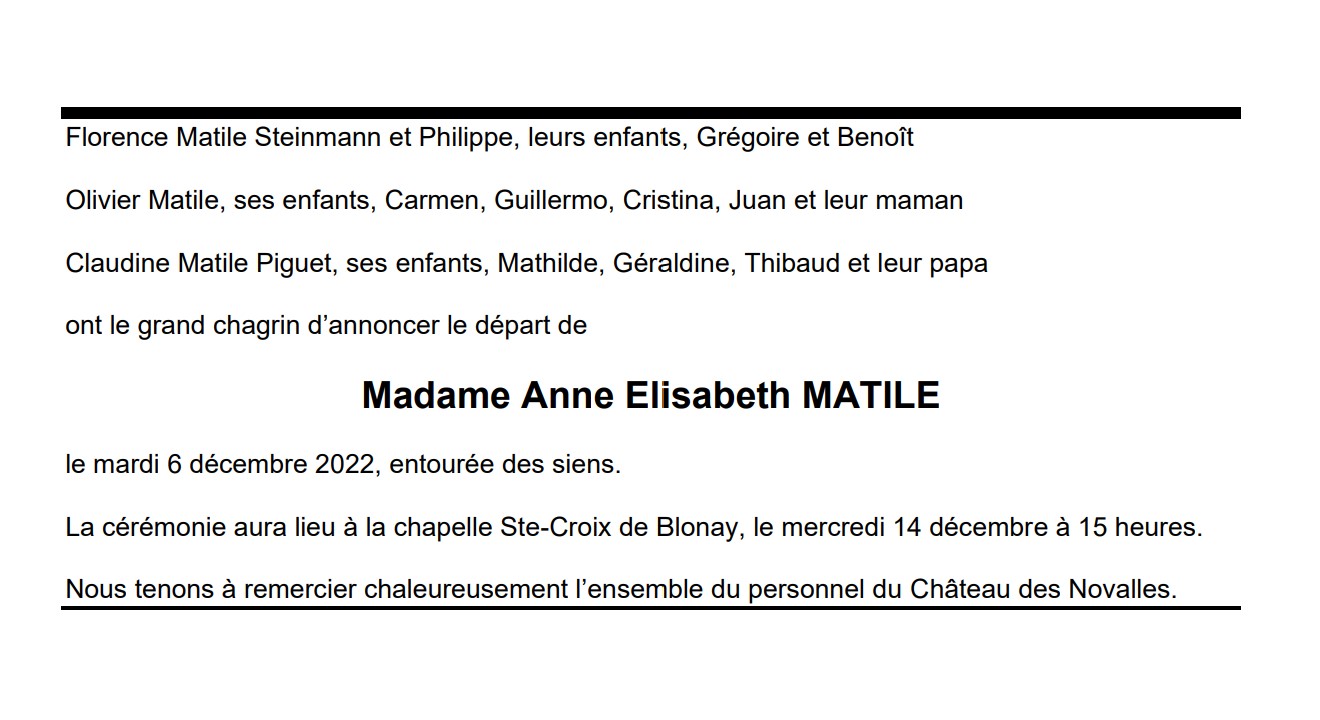 Florence Matile Steinmann et Philippe, leurs enfants, Grégoire et Benoît

Olivier Matile, ses enfants, Carmen, Guillermo, Cristina, Juan et leur maman

Claudine Matile Piguet, ses enfants, Mathilde, Géraldine, Thibaud et leur papa

ont le grand chagrin d'annoncer le départ de

Madame Anne Elisabeth MATILE

le mardi 6 décembre 2022, entourée des siens.

La cérémonie aura lieu à la chapelle Ste-Croix de Blonay, le mercredi 14 décembre à 15 heures.

Nous tenons à remercier chaleureusement l'ensemble du personnel du Château des Novalles.